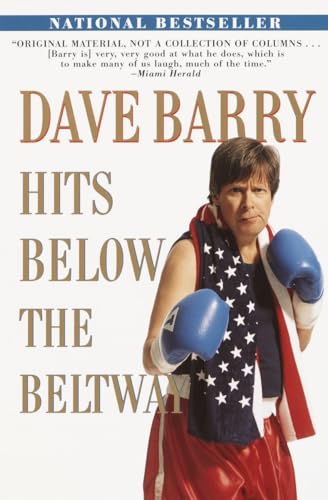 NATIONAL BESTSELLER

"ORIGINAL MATERIAL, NOT A COLLECTION OF COLUMNS . . . [Barry is] very, very good at what he does, which is to make many of us laugh, much of the time."
—Miami Herald

DAVE BARRY

HITS BELOW THE BELTWAY